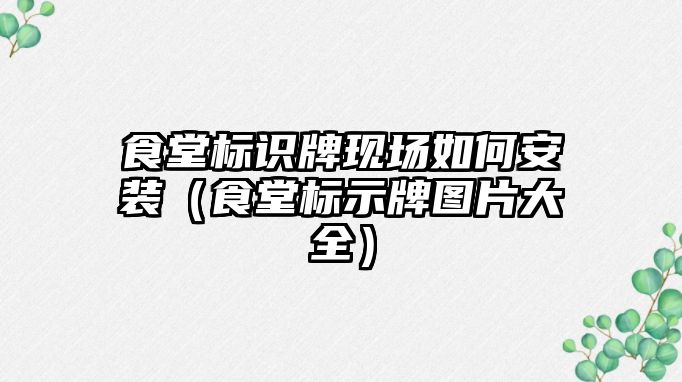 食堂标识牌现场如何安装（食堂标示牌图片大全）